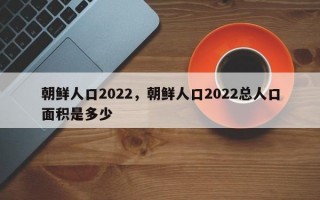 朝鲜人口2022，朝鲜人口2022总人口面积是多少